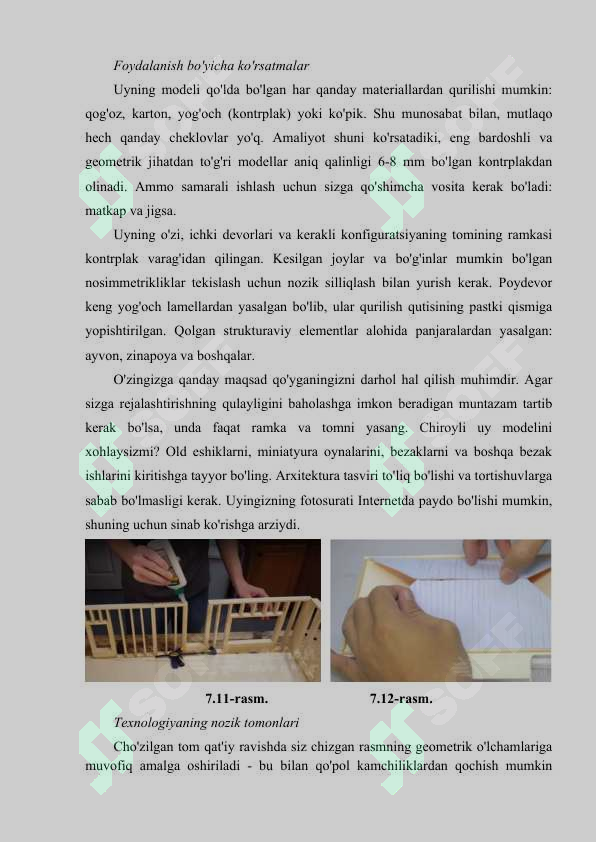 Foydalanish bo'yicha ko'rsatmalar

Uyning modeli qo'lda bo'lgan har qanday materiallardan qurilishi mumkin: qog'oz, karton, yog'och (kontrplak) yoki ko'pik. Shu munosabat bilan, mutlaqo hech qanday cheklovlar yo'q. Amaliyot shuni ko'rsatadiki, eng bardoshli va geometrik jihatdan to'g'ri modellar aniq qalinligi 6-8 mm bo'lgan kontrplakdan olinadi. Ammo samarali ishlash uchun sizga qo'shimcha vosita kerak bo'ladi: matkap va jigsa.

Uyning o'zi, ichki devorlari va kerakli konfiguratsiyaning tomining ramkasi kontrplak varag'idan qilingan. Kesilgan joylar va bo'g'inlar mumkin bo'lgan nosimmetrikliklar tekislash uchun nozik silliqlash bilan yurish kerak. Poydevor keng yog'och lamellardan yasalgan bo'lib, ular qurilish qutisining pastki qismiga yopishtirilgan. Qolgan strukturaviy elementlar alohida panjaralardan yasalgan: ayvon, zinapoya va boshqalar.

O'zingizga qanday maqsad qo'yganingizni darhol hal qilish muhimdir. Agar sizga rejalashtirishning qulayligini baholashga imkon beradigan muntazam tartib kerak bo'lsa, unda faqat ramka va tomni yasang. Chiroyli uy modelini xohlaysizmi? Old eshiklarni, miniatyura oynalarini, bezaklarni va boshqa bezak ishlarini kiritishga tayyor bo'ling. Arxitektura tasviri to'liq bo'lishi va tortishuvlarga sabab bo'lmasligi kerak. Uyingizning fotosurati Internetda paydo bo'lishi mumkin, shuning uchun sinab ko'rishga arziydi.

7.11-rasm. 7.12-rasm.

Texnologiyaning nozik tomonlari

Cho'zilgan tom qat'iy ravishda siz chizgan rasmning geometrik o'lchamlariga muvofiq amalga oshiriladi - bu bilan qo'pol kamchiliklardan qochish mumkin